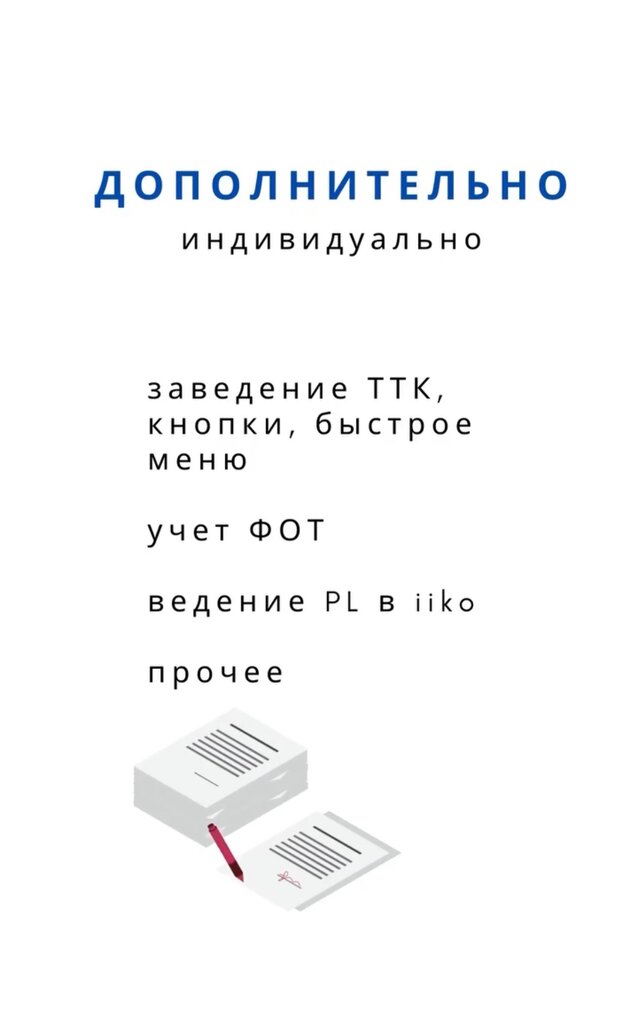 ДОПОЛНИТЕЛЬНО
индивидуально

заведение ТТК, кнопки, быстрое меню

учет ФОТ

ведение PL в iiko

прочее